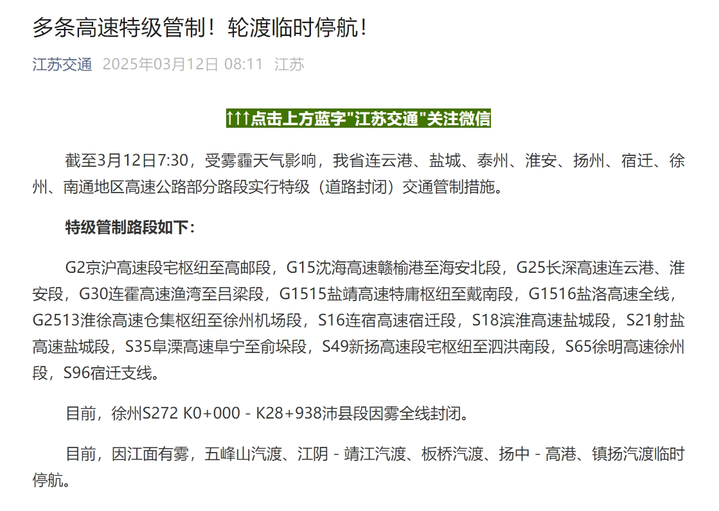 多条高速特级管制！轮渡临时停航！

江苏交通 2025年03月12日 08:11 江苏

↑↑↑点击上方蓝字"江苏交通"关注微信

截至3月12日7:30，受雾霾天气影响，我省连云港、盐城、泰州、淮安、扬州、宿迁、徐州、南通地区高速公路部分路段实行特级（道路封闭）交通管制措施。

特级管制路段如下：

G2京沪高速段宅枢纽至高邮段，G15沈海高速赣榆港至海安北段，G25长深高速连云港、淮安段，G30连霍高速渔湾至吕梁段，G1515盐靖高速特庸枢纽至戴南段，G1516盐洛高速全线，G2513淮徐高速仓集枢纽至徐州机场段，S16连宿高速宿迁段，S18滨淮高速盐城段，S21射盐高速盐城段，S35阜溧高速阜宁至俞垛段，S49新扬高速段宅枢纽至泗洪南段，S65徐明高速徐州段，S96宿迁支线。

目前，徐州S272 K0+000 - K28+938沛县段因雾全线封闭。

目前，因江面有雾，五峰山汽渡、江阴 - 靖江汽渡、板桥汽渡、扬中 - 高港、镇扬汽渡临时停航。